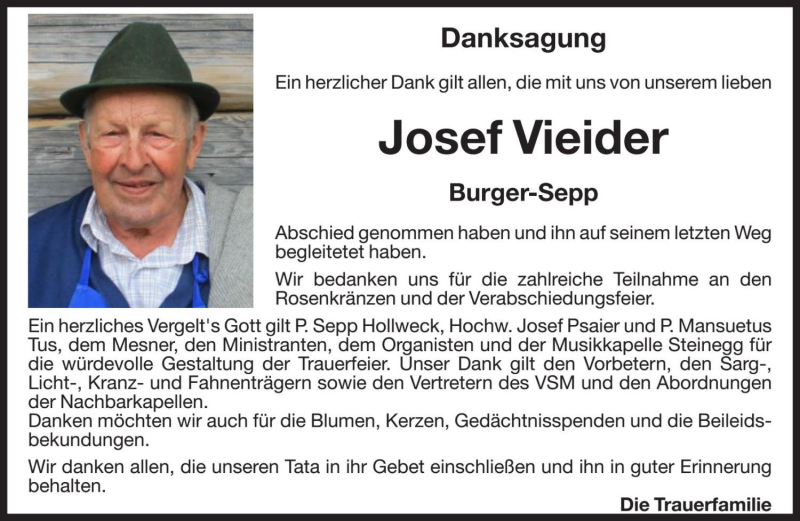 Danksagung

Ein herzlicher Dank gilt allen, die mit uns von unserem lieben

Josef Vieider

Burger-Sepp

Abschied genommen haben und ihn auf seinem letzten Weg begleitetet haben.

Wir bedanken uns für die zahlreiche Teilnahme an den Rosenkränzen und der Verabschiedungsfeier.

Ein herzliches Vergelt's Gott gilt P. Sepp Hollweck, Hochw. Josef Psaier und P. Mansuetus Tus, dem Mesner, den Ministranten, dem Organisten und der Musikkapelle Steinegg für die würdevolle Gestaltung der Trauerfeier. Unser Dank gilt den Vorbetern, den Sarg-, Licht-, Kranz- und Fahnenträgern sowie den Vertretern des VSM und den Abordnungen der Nachbarkapellen.
Danken möchten wir auch für die Blumen, Kerzen, Gedächtnisspenden und die Beileidsbekundungen.

Wir danken allen, die unseren Tata in ihr Gebet einschließen und ihn in guter Erinnerung behalten.

Die Trauerfamilie